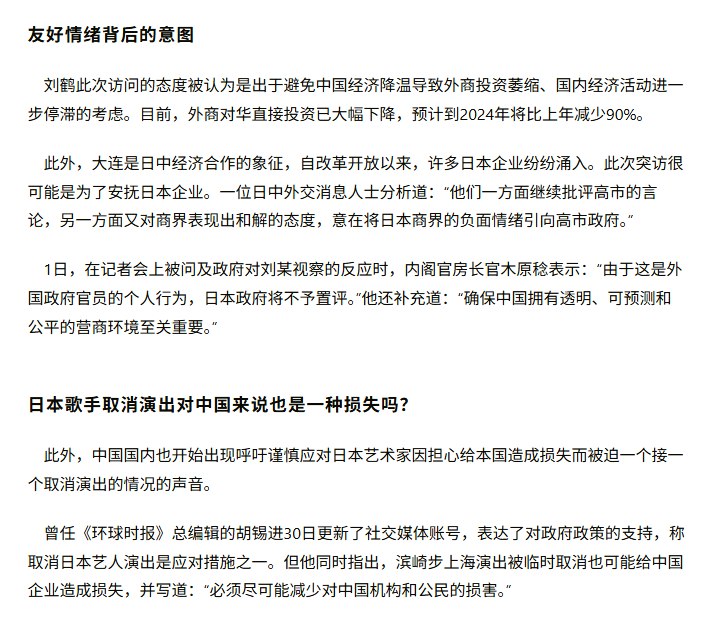 友好情绪背后的意图

刘鹤此次访问的态度被认为是出于避免中国经济降温导致外商投资萎缩、国内经济活动进一步停滞的考虑。目前，外商对华直接投资已大幅下降，预计到2024年将比上年减少90%。

此外，大连是日中经济合作的象征，自改革开放以来，许多日本企业纷纷涌入。此次突访很可能是为了安抚日本企业。一位日中外交消息人士分析道：“他们一方面继续批评高市的言论，另一方面又对商界表现出和解的态度，意在将日本商界的负面情绪引向高市政府。”

1日，在记者会上被问及政府对刘某视察的反应时，内阁官房长官木原稔表示：“由于这是外国政府官员的个人行为，日本政府将不予置评。”他还补充道：“确保中国拥有透明、可预测和公平的营商环境至关重要。”

日本歌手取消演出对中国来说也是一种损失吗？

此外，中国国内也开始出现呼吁谨慎应对日本艺术家因担心给本国造成损失而被迫一个接一个取消演出的情况的声音。

曾任《环球时报》总编辑的胡锡进30日更新了社交媒体账号，表达了对政府政策的支持，称取消日本艺人演出是应对措施之一。但他同时指出，滨崎步上海演出被临时取消也可能给中国企业造成损失，并写道：“必须尽可能减少对中国机构和公民的损害。”